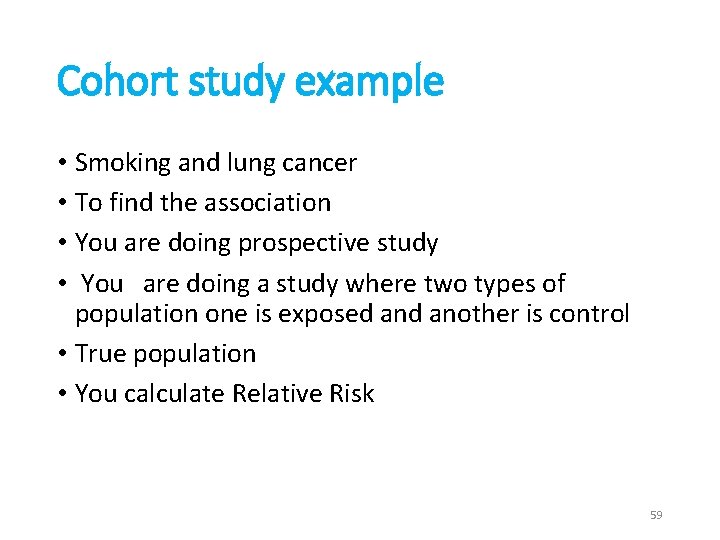 Cohort study example

• Smoking and lung cancer
• To find the association
• You are doing prospective study
• You are doing a study where two types of population one is exposed and another is control
• True population
• You calculate Relative Risk

59